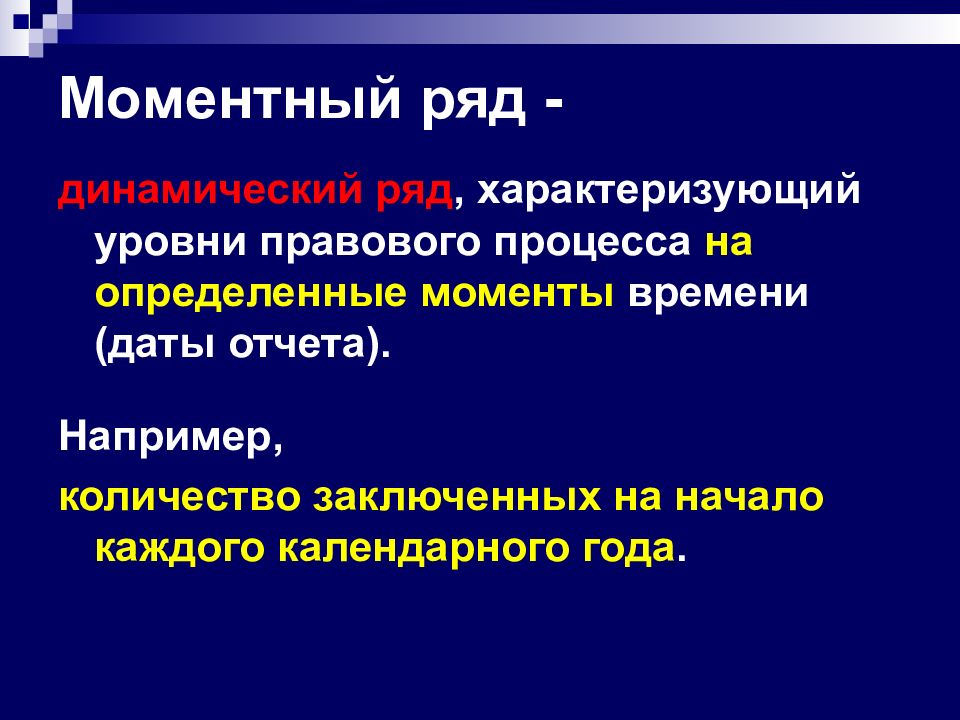 Моментный ряд -

динамический ряд, характеризующий уровни правового процесса на определенные моменты времени (даты отчета).

Например,

количество заключенных на начало каждого календарного года.